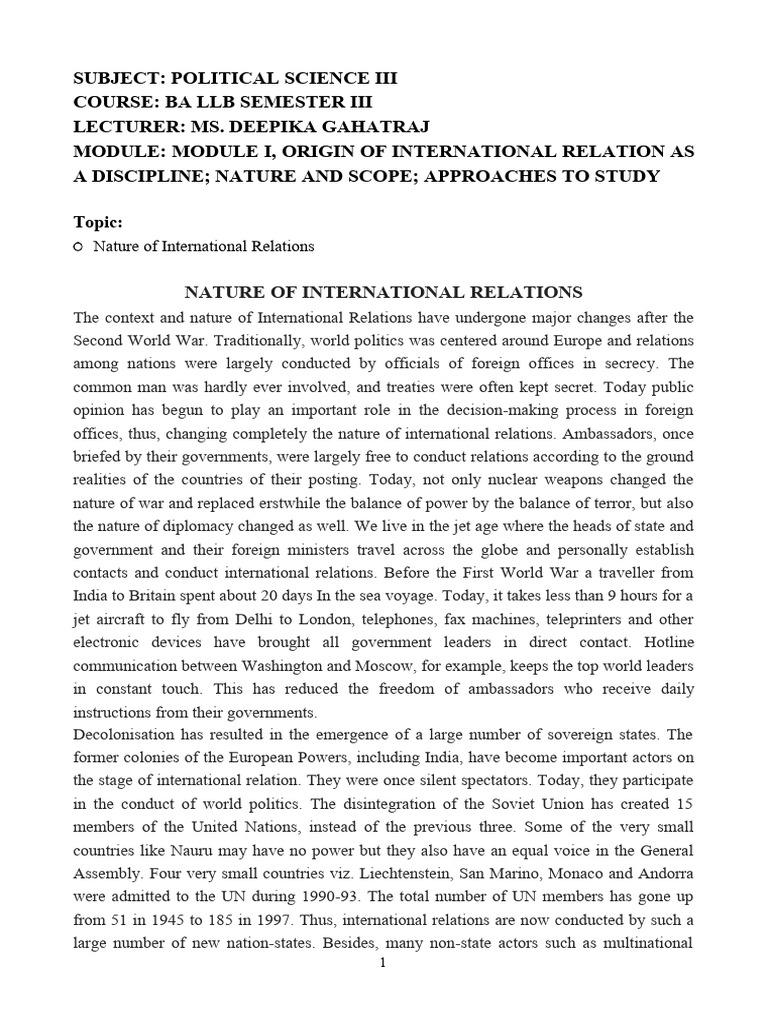 SUBJECT: POLITICAL SCIENCE III
COURSE: BA LLB SEMESTER III
LECTURER: MS. DEEPIKA GAHATRAJ
MODULE: MODULE I, ORIGIN OF INTERNATIONAL RELATION AS A DISCIPLINE; NATURE AND SCOPE; APPROACHES TO STUDY

Topic:
○ Nature of International Relations

NATURE OF INTERNATIONAL RELATIONS

The context and nature of International Relations have undergone major changes after the Second World War. Traditionally, world politics was centered around Europe and relations among nations were largely conducted by officials of foreign offices in secrecy. The common man was hardly ever involved, and treaties were often kept secret. Today public opinion has begun to play an important role in the decision-making process in foreign offices, thus, changing completely the nature of international relations. Ambassadors, once briefed by their governments, were largely free to conduct relations according to the ground realities of the countries of their posting. Today, not only nuclear weapons changed the nature of war and replaced erstwhile the balance of power by the balance of terror, but also the nature of diplomacy changed as well. We live in the jet age where the heads of state and government and their foreign ministers travel across the globe and personally establish contacts and conduct international relations. Before the First World War a traveller from India to Britain spent about 20 days In the sea voyage. Today, it takes less than 9 hours for a jet aircraft to fly from Delhi to London, telephones, fax machines, teleprinters and other electronic devices have brought all government leaders in direct contact. Hotline communication between Washington and Moscow, for example, keeps the top world leaders in constant touch. This has reduced the freedom of ambassadors who receive daily instructions from their governments.
Decolonisation has resulted in the emergence of a large number of sovereign states. The former colonies of the European Powers, including India, have become important actors on the stage of international relation. They were once silent spectators. Today, they participate in the conduct of world politics. The disintegration of the Soviet Union has created 15 members of the United Nations, instead of the previous three. Some of the very small countries like Nauru may have no power but they also have an equal voice in the General Assembly. Four very small countries viz. Liechtenstein, San Marino, Monaco and Andorra were admitted to the UN during 1990-93. The total number of UN members has gone up from 51 in 1945 to 185 in 1997. Thus, international relations are now conducted by such a large number of new nation-states. Besides, many non-state actors such as multinational

1